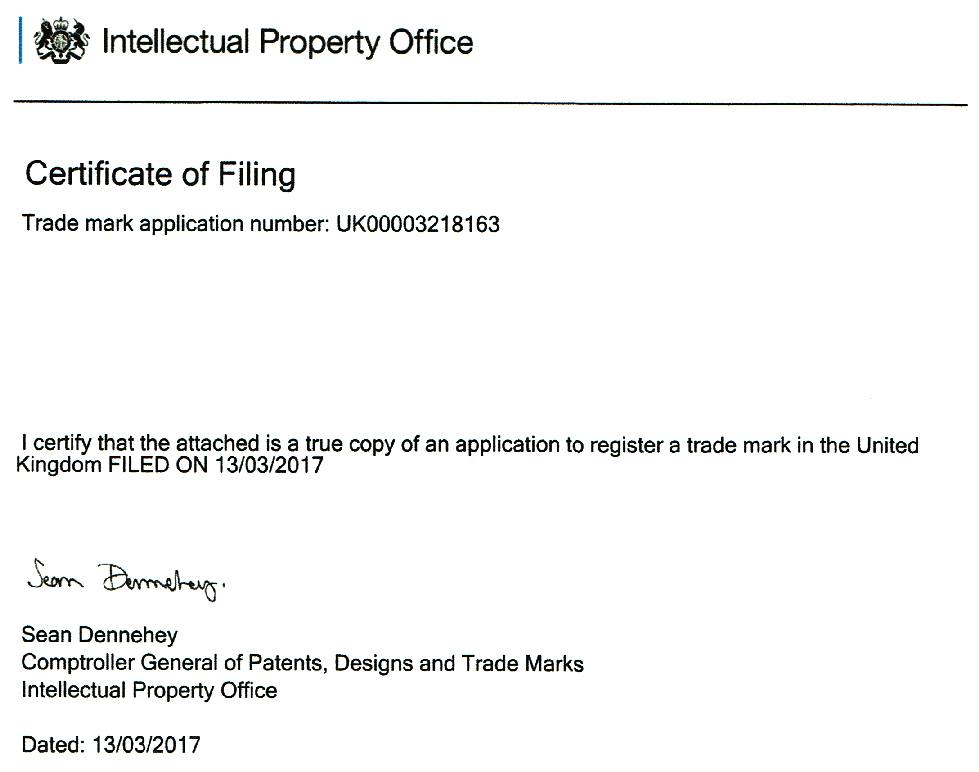 Intellectual Property Office

Certificate of Filing

Trade mark application number: UK00003218163

I certify that the attached is a true copy of an application to register a trade mark in the United Kingdom FILED ON 13/03/2017

Sean Dennehey.

Sean Dennehey
Comptroller General of Patents, Designs and Trade Marks
Intellectual Property Office

Dated: 13/03/2017